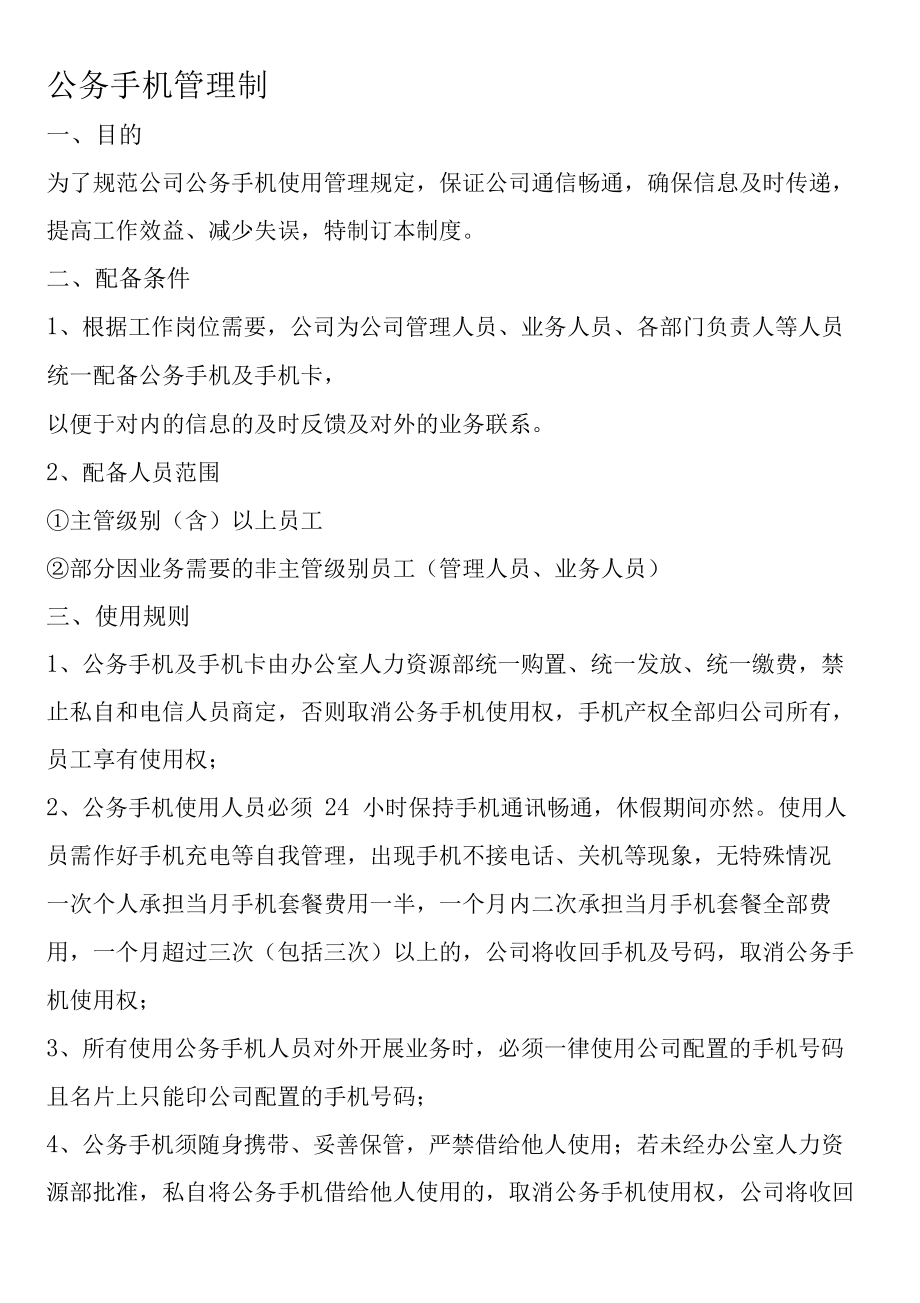 公务手机管理制

一、目的

为了规范公司公务手机使用管理规定，保证公司通信畅通，确保信息及时传递，提高工作效益、减少失误，特制订本制度。

二、配备条件

1、根据工作岗位需要，公司为公司管理人员、业务人员、各部门负责人等人员统一配备公务手机及手机卡，

以便于对内的信息的及时反馈及对外的业务联系。

2、配备人员范围

①主管级别（含）以上员工

②部分因业务需要的非主管级别员工（管理人员、业务人员）

三、使用规则

1、公务手机及手机卡由办公室人力资源部统一购置、统一发放、统一缴费，禁止私自和电信人员商定，否则取消公务手机使用权，手机产权全部归公司所有，员工享有使用权；

2、公务手机使用人员必须 24 小时保持手机通讯畅通，休假期间亦然。使用人员需作好手机充电等自我管理，出现手机不接电话、关机等现象，无特殊情况一次个人承担当月手机套餐费用一半，一个月内二次承担当月手机套餐全部费用，一个月超过三次（包括三次）以上的，公司将收回手机及号码，取消公务手机使用权；

3、所有使用公务手机人员对外开展业务时，必须一律使用公司配置的手机号码且名片上只能印公司配置的手机号码；

4、公务手机须随身携带、妥善保管，严禁借给他人使用；若未经办公室人力资源部批准，私自将公务手机借给他人使用的，取消公务手机使用权，公司将收回